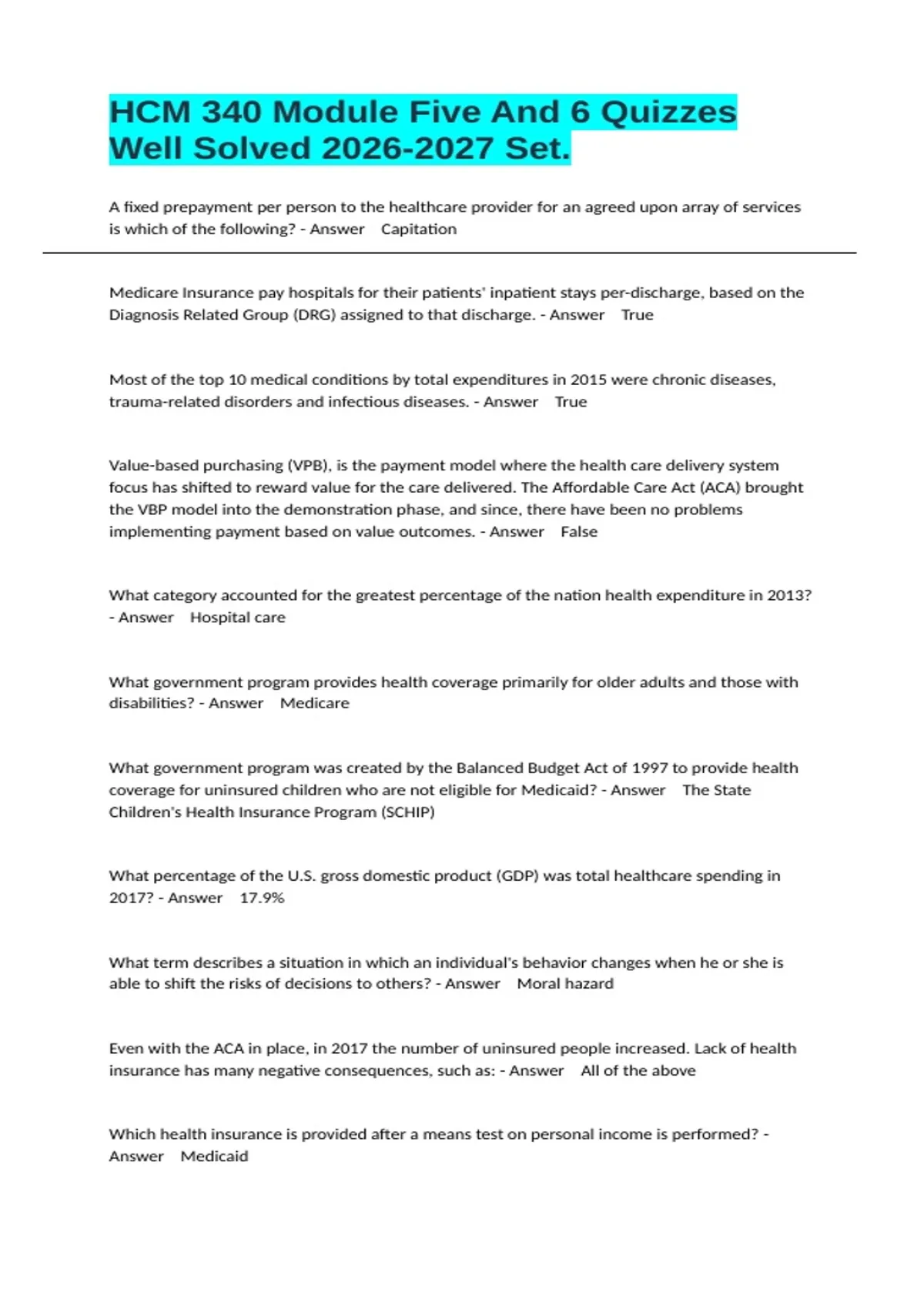 HCM 340 Module Five And 6 Quizzes Well Solved 2026-2027 Set.

A fixed prepayment per person to the healthcare provider for an agreed upon array of services is which of the following? - Answer Capitation

Medicare Insurance pay hospitals for their patients' inpatient stays per-discharge, based on the Diagnosis Related Group (DRG) assigned to that discharge. - Answer True

Most of the top 10 medical conditions by total expenditures in 2015 were chronic diseases, trauma-related disorders and infectious diseases. - Answer True

Value-based purchasing (VPB), is the payment model where the health care delivery system focus has shifted to reward value for the care delivered. The Affordable Care Act (ACA) brought the VBP model into the demonstration phase, and since, there have been no problems implementing payment based on value outcomes. - Answer False

What category accounted for the greatest percentage of the nation health expenditure in 2013? - Answer Hospital care

What government program provides health coverage primarily for older adults and those with disabilities? - Answer Medicare

What government program was created by the Balanced Budget Act of 1997 to provide health coverage for uninsured children who are not eligible for Medicaid? - Answer The State Children's Health Insurance Program (SCHIP)

What percentage of the U.S. gross domestic product (GDP) was total healthcare spending in 2017? - Answer 17.9%

What term describes a situation in which an individual's behavior changes when he or she is able to shift the risks of decisions to others? - Answer Moral hazard

Even with the ACA in place, in 2017 the number of uninsured people increased. Lack of health insurance has many negative consequences, such as: - Answer All of the above

Which health insurance is provided after a means test on personal income is performed? - Answer Medicaid